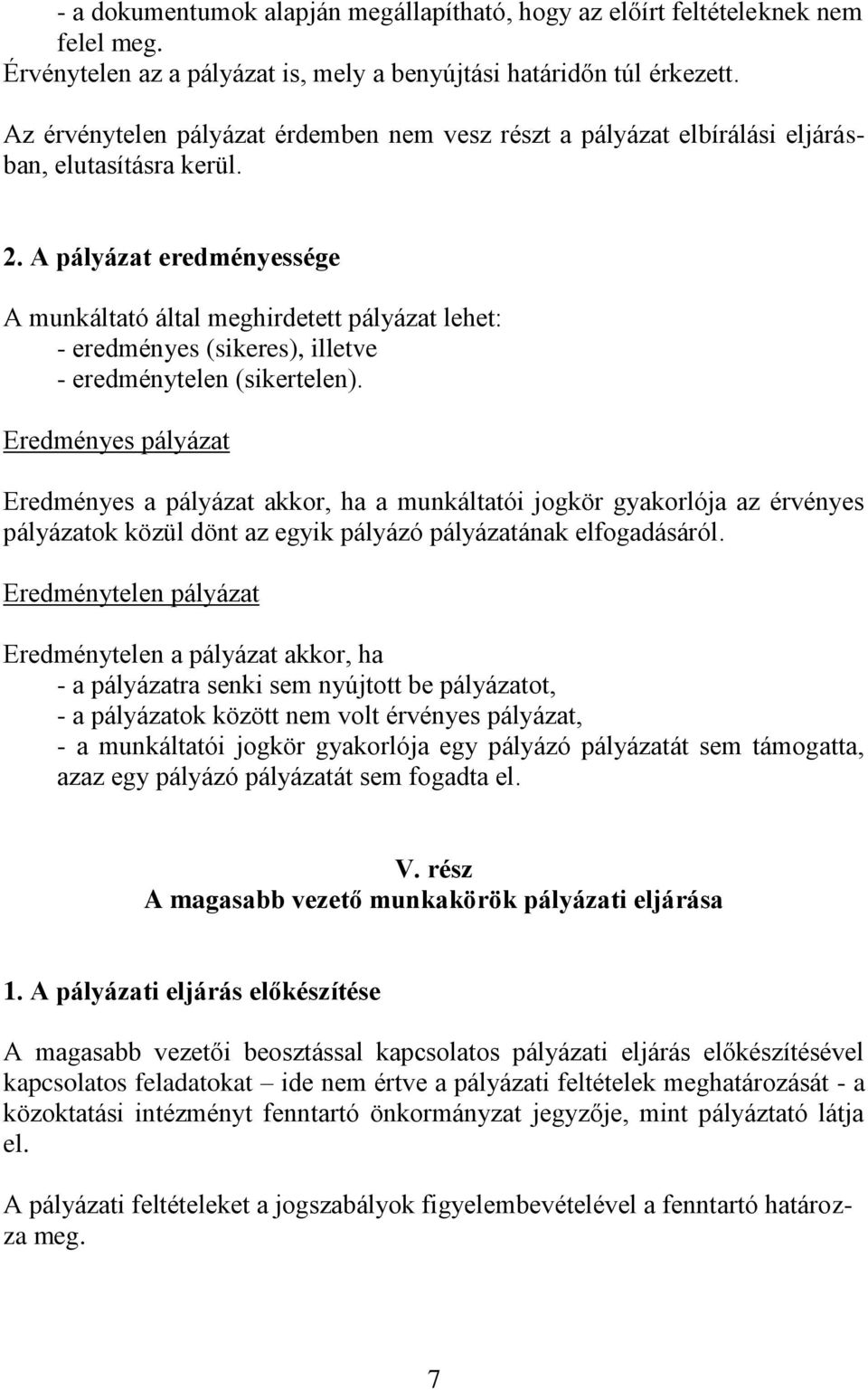 - a dokumentumok alapján megállapítható, hogy az előírt feltételeknek nem felel meg.
Érvénytelen az a pályázat is, mely a benyújtási határidőn túl érkezett.

Az érvénytelen pályázat érdemben nem vesz részt a pályázat elbírálási eljárásban, elutasításra kerül.

2. A pályázat eredményessége

A munkáltató által meghirdetett pályázat lehet:
- eredményes (sikeres), illetve
- eredménytelen (sikertelen).

Eredményes pályázat

Eredményes a pályázat akkor, ha a munkáltatói jogkör gyakorlója az érvényes pályázatok közül dönt az egyik pályázó pályázatának elfogadásáról.

Eredménytelen pályázat

Eredménytelen a pályázat akkor, ha
- a pályázatra senki sem nyújtott be pályázatot,
- a pályázatok között nem volt érvényes pályázat,
- a munkáltatói jogkör gyakorlója egy pályázó pályázatát sem támogatta, azaz egy pályázó pályázatát sem fogadta el.

V. rész
A magasabb vezető munkakörök pályázati eljárása

1. A pályázati eljárás előkészítése

A magasabb vezetői beosztással kapcsolatos pályázati eljárás előkészítésével kapcsolatos feladatokat – ide nem értve a pályázati feltételek meghatározását - a közoktatási intézményt fenntartó önkormányzat jegyzője, mint pályáztató látja el.

A pályázati feltételeket a jogszabályok figyelembevételével a fenntartó határozza meg.

7